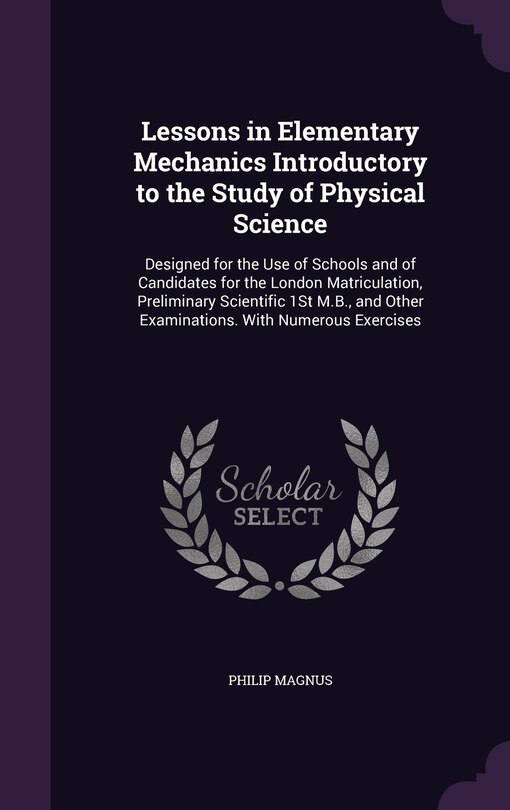 Lessons in Elementary Mechanics Introductory to the Study of Physical Science

Designed for the Use of Schools and of Candidates for the London Matriculation, Preliminary Scientific 1St M.B., and Other Examinations. With Numerous Exercises

Scholar SELECT

PHILIP MAGNUS